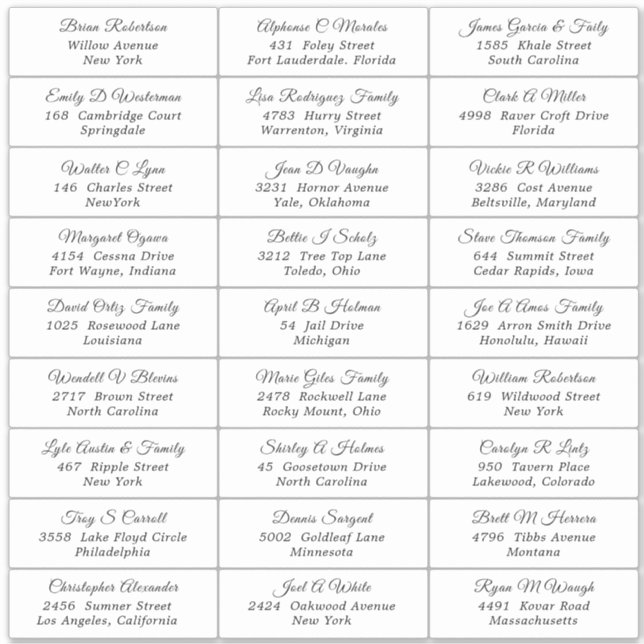 Brian Robertson
Willow Avenue
New York

Alphonse C Morales
431 Foley Street
Fort Lauderdale. Florida

James Garcia & Faily
1585 Khale Street
South Carolina

Emily D Westerman
168 Cambridge Court
Springdale

Lisa Rodriguez Family
4783 Hurry Street
Warrenton, Virginia

Clark A Miller
4998 Raver Croft Drive
Florida

Walter C Lynn
146 Charles Street
NewYork

Jean D Vaughn
3231 Hornor Avenue
Yale, Oklahoma

Vickie R Williams
3286 Cost Avenue
Beltsville, Maryland

Margaret Ogawa
4154 Cessna Drive
Fort Wayne, Indiana

Bettie J Scholz
3212 Tree Top Lane
Toledo, Ohio

Stave Thomson Family
644 Summit Street
Cedar Rapids, Iowa

David Ortiz Family
1025 Rosewood Lane
Louisiana

April B Holman
54 Jail Drive
Michigan

Joe A Amos Family
1629 Arron Smith Drive
Honolulu, Hawaii

Wendell V Blevins
2717 Brown Street
North Carolina

Marie Giles Family
2478 Rockwell Lane
Rocky Mount, Ohio

William Robertson
619 Wildwood Street
New York

Lyle Austin & Family
467 Ripple Street
New York

Shirley A Holmes
45 Goosetown Drive
North Carolina

Carolyn R Lintz
950 Tavern Place
Lakewood, Colorado

Troy S Carroll
3558 Lake Floyd Circle
Philadelphia

Dennis Sargent
5002 Goldleaf Lane
Minnesota

Brett M Herrera
4796 Tibbs Avenue
Montana

Christopher Alexander
2456 Sumner Street
Los Angeles, California

Joel A White
2424 Oakwood Avenue
New York

Ryan M Waugh
4491 Kovar Road
Massachusetts